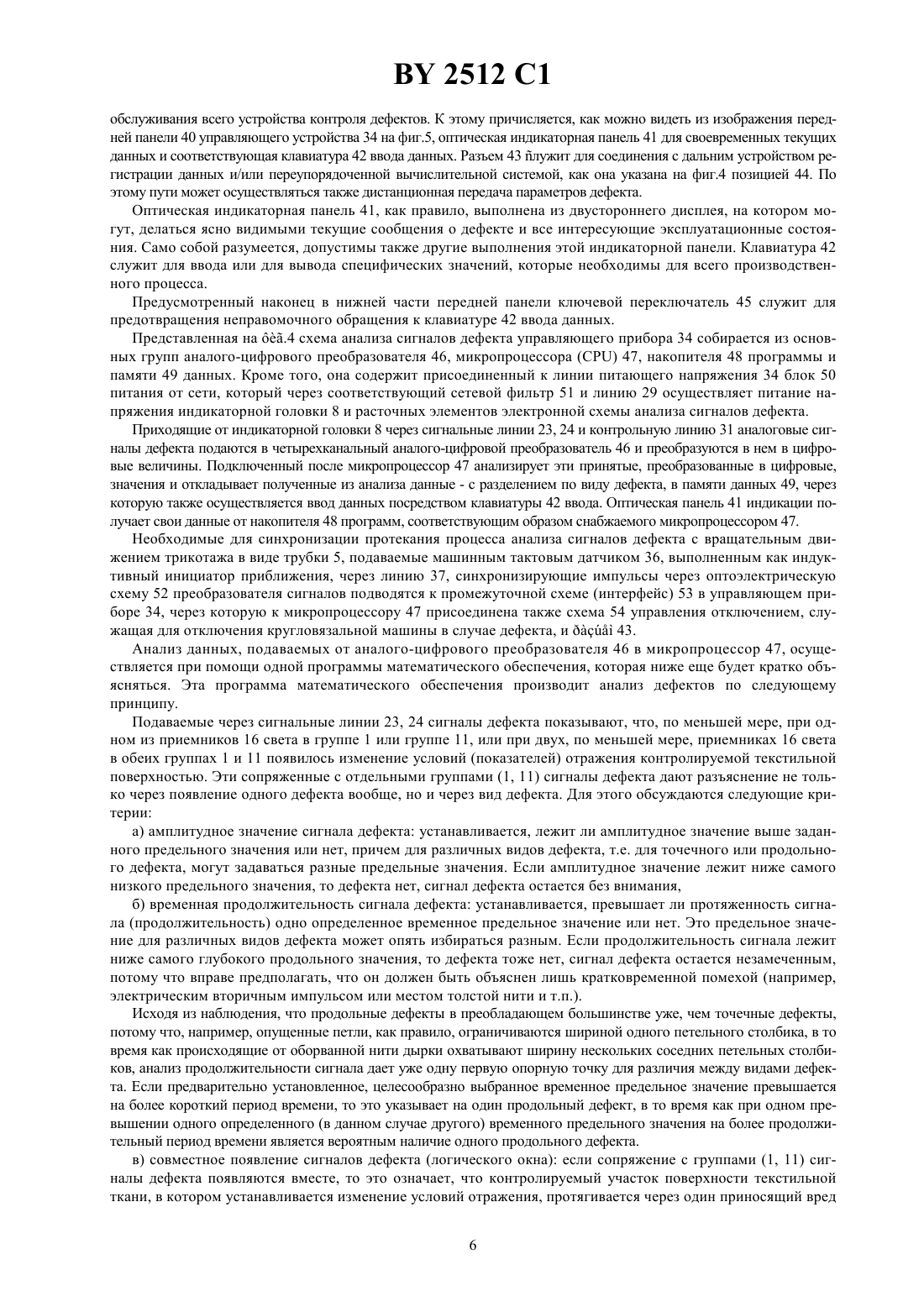 BY 2512 C1

обслуживания всего устройства контроля дефектов. К этому причисляется, как можно видеть из изображения передней панели 40 управляющего устройства 34 на фиг.5, оптическая индикаторная панель 41 для своевременных текущих данных и соответствующая клавиатура 42 ввода данных. Разъем 43 ñлужит для соединения с дальним устройством регистрации данных и/или переупорядоченной вычислительной системой, как она указана на фиг.4 позицией 44. По этому пути может осуществляться также дистанционная передача параметров дефекта.

Оптическая индикаторная панель 41, как правило, выполнена из двустороннего дисплея, на котором могут, делаться ясно видимыми текущие сообщения о дефекте и все интересующие эксплуатационные состояния. Само собой разумеется, допустимы также другие выполнения этой индикаторной панели. Клавиатура 42 служит для ввода или для вывода специфических значений, которые необходимы для всего производственного процесса.

Предусмотренный наконец в нижней части передней панели ключевой переключатель 45 служит для предотвращения неправомочного обращения к клавиатуре 42 ввода данных.

Представленная на ôèã.4 схема анализа сигналов дефекта управляющего прибора 34 собирается из основных групп аналого-цифрового преобразователя 46, микропроцессора (CPU) 47, накопителя 48 программы и памяти 49 данных. Кроме того, она содержит присоединенный к линии питающего напряжения 34 блок 50 питания от сети, который через соответствующий сетевой фильтр 51 и линию 29 осуществляет питание напряжения индикаторной головки 8 и расточных элементов электронной схемы анализа сигналов дефекта.

Приходящие от индикаторной головки 8 через сигнальные линии 23, 24 и контрольную линию 31 аналоговые сигналы дефекта подаются в четырехканальный аналого-цифровой преобразователь 46 и преобразуются в нем в цифровые величины. Подключенный после микропроцессор 47 анализирует эти принятые, преобразованные в цифровые, значения и откладывает полученные из анализа данные - с разделением по виду дефекта, в памяти данных 49, через которую также осуществляется ввод данных посредством клавиатуры 42 ввода. Оптическая панель 41 индикации получает свои данные от накопителя 48 программ, соответствующим образом снабжаемого микропроцессором 47.

Необходимые для синхронизации протекания процесса анализа сигналов дефекта с вращательным движением трикотажа в виде трубки 5, подаваемые машинным тактовым датчиком 36, выполненным как индуктивный инициатор приближения, через линию 37, синхронизирующие импульсы через оптоэлектрическую схему 52 преобразователя сигналов подводятся к промежуточной схеме (интерфейс) 53 в управляющем приборе 34, через которую к микропроцессору 47 присоединена также схема 54 управления отключением, служащая для отключения кругловязальной машины в случае дефекта, и ðàçúåì 43.

Анализ данных, подаваемых от аналого-цифрового преобразователя 46 в микропроцессор 47, осуществляется при помощи одной программы математического обеспечения, которая ниже еще будет кратко объясняться. Эта программа математического обеспечения производит анализ дефектов по следующему принципу.

Подаваемые через сигнальные линии 23, 24 сигналы дефекта показывают, что, по меньшей мере, при одном из приемников 16 света в группе 1 или группе 11, или при двух, по меньшей мере, приемниках 16 света в обеих группах 1 и 11 появилось изменение условий (показателей) отражения контролируемой текстильной поверхностью. Эти сопряженные с отдельными группами (1, 11) сигналы дефекта дают разъяснение не только через появление одного дефекта вообще, но и через вид дефекта. Для этого обсуждаются следующие критерии:

а) амплитудное значение сигнала дефекта: устанавливается, лежит ли амплитудное значение выше заданного предельного значения или нет, причем для различных видов дефекта, т.е. для точечного или продольного дефекта, могут задаваться разные предельные значения. Если амплитудное значение лежит ниже самого низкого предельного значения, то дефекта нет, сигнал дефекта остается без внимания,

б) временная продолжительность сигнала дефекта: устанавливается, превышает ли протяженность сигнала (продолжительность) одно определенное временное предельное значение или нет. Это предельное значение для различных видов дефекта может опять избираться разным. Если продолжительность сигнала лежит ниже самого глубокого продольного значения, то дефекта тоже нет, сигнал дефекта остается незамеченным, потому что вправе предполагать, что он должен быть объяснен лишь кратковременной помехой (например, электрическим вторичным импульсом или местом толстой нити и т.п.).

Исходя из наблюдения, что продольные дефекты в преобладающем большинстве уже, чем точечные дефекты, потому что, например, опущенные петли, как правило, ограничиваются шириной одного петельного столбика, в то время как происходящие от оборванной нити дырки охватывают ширину нескольких соседних петельных столбиков, анализ продолжительности сигнала дает уже одну первую опорную точку для различия между видами дефекта. Если предварительно установленное, целесообразно выбранное временное предельное значение превышается на более короткий период времени, то это указывает на один продольный дефект, в то время как при одном превышении одного определенного (в данном случае другого) временного предельного значения на более продолжительный период времени является вероятным наличие одного продольного дефекта.

в) совместное появление сигналов дефекта (логического окна): если сопряжение с группами (1, 11) сигналы дефекта появляются вместе, то это означает, что контролируемый участок поверхности текстильной ткани, в котором устанавливается изменение условий отражения, протягивается через один приносящий вред

6